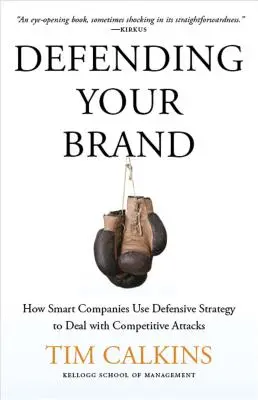 "An eye-opening book, sometimes shocking in its straightforwardness."
—KIRKUS

DEFENDING YOUR BRAND

How Smart Companies Use Defensive Strategy to Deal with Competitive Attacks

TIM CALKINS

KELLOGG SCHOOL OF MANAGEMENT